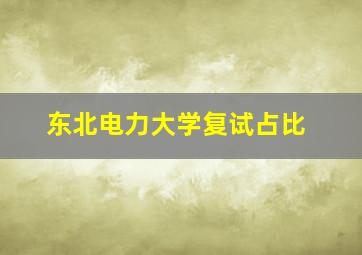 东北电力大学复试占比